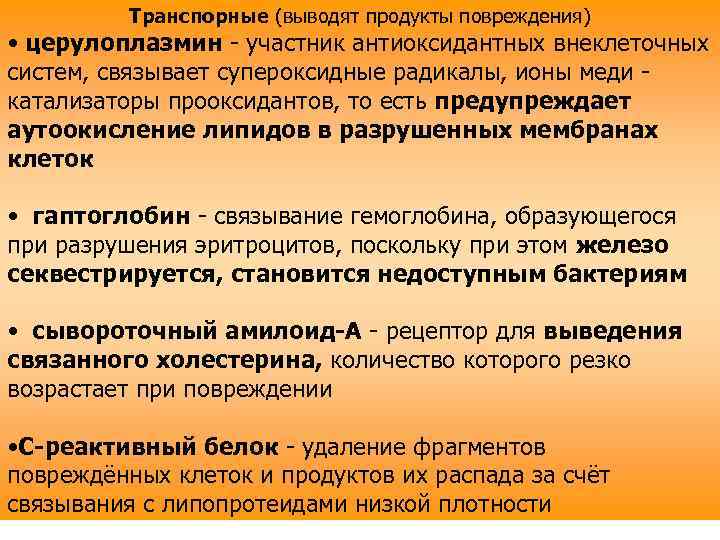 Транспорные (выводят продукты повреждения)

• церулоплазмин - участник антиоксидантных внеклеточных систем, связывает супероксидные радикалы, ионы меди - катализаторы прооксидантов, то есть предупреждает аутоокисление липидов в разрушенных мембранах клеток

• гаптоглобин - связывание гемоглобина, образующегося при разрушения эритроцитов, поскольку при этом железо секвестрируется, становится недоступным бактериям

• сывороточный амилоид-А - рецептор для выведения связанного холестерина, количество которого резко возрастает при повреждении

•С-реактивный белок - удаление фрагментов повреждённых клеток и продуктов их распада за счёт связывания с липопротеидами низкой плотности